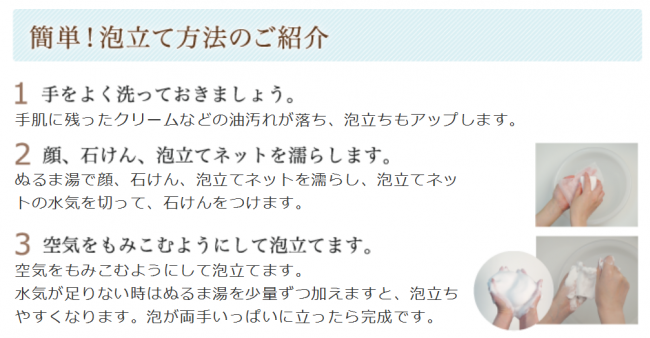 簡単！泡立て方法のご紹介

1 手をよく洗っておきましょう。
手肌に残ったクリームなどの油汚れが落ち、泡立ちもアップします。

2 顔、石けん、泡立てネットを濡らします。
ぬるま湯で顔、石けん、泡立てネットを濡らし、泡立てネットの水気を切って、石けんをつけます。

3 空気をもみこむようにして泡立てます。
空気をもみこむようにして泡立てます。
水気が足りない時はぬるま湯を少量ずつ加えますと、泡立ちやすくなります。泡が両手いっぱいに立ったら完成です。